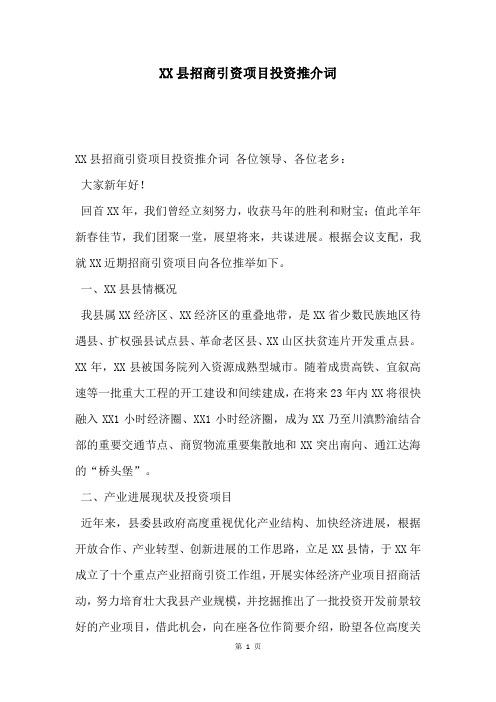 XX县招商引资项目投资推介词

XX县招商引资项目投资推介词 各位领导、各位老乡：

大家新年好！

回首XX年，我们曾经立刻努力，收获马年的胜利和财宝；值此羊年新春佳节，我们团聚一堂，展望将来，共谋进展。根据会议支配，我就XX近期招商引资项目向各位推举如下。

一、XX县县情概况

我县属XX经济区、XX经济区的重叠地带，是XX省少数民族地区待遇县、扩权强县试点县、革命老区县、XX山区扶贫连片开发重点县。XX年，XX县被国务院列入资源成熟型城市。随着成贵高铁、宜叙高速等一批重大工程的开工建设和间续建成，在将来23年内XX将很快融入XX1小时经济圈、XX1小时经济圈，成为XX乃至川滇黔渝结合部的重要交通节点、商贸物流重要集散地和XX突出南向、通江达海的“桥头堡”。

二、产业进展现状及投资项目

近年来，县委县政府高度重视优化产业结构、加快经济进展，根据开放合作、产业转型、创新进展的工作思路，立足XX县情，于XX年成立了十个重点产业招商引资工作组，开展实体经济产业项目招商活动，努力培育壮大我县产业规模，并挖掘推出了一批投资开发前景较好的产业项目，借此机会，向在座各位作简要介绍，盼望各位高度关

第 1 页